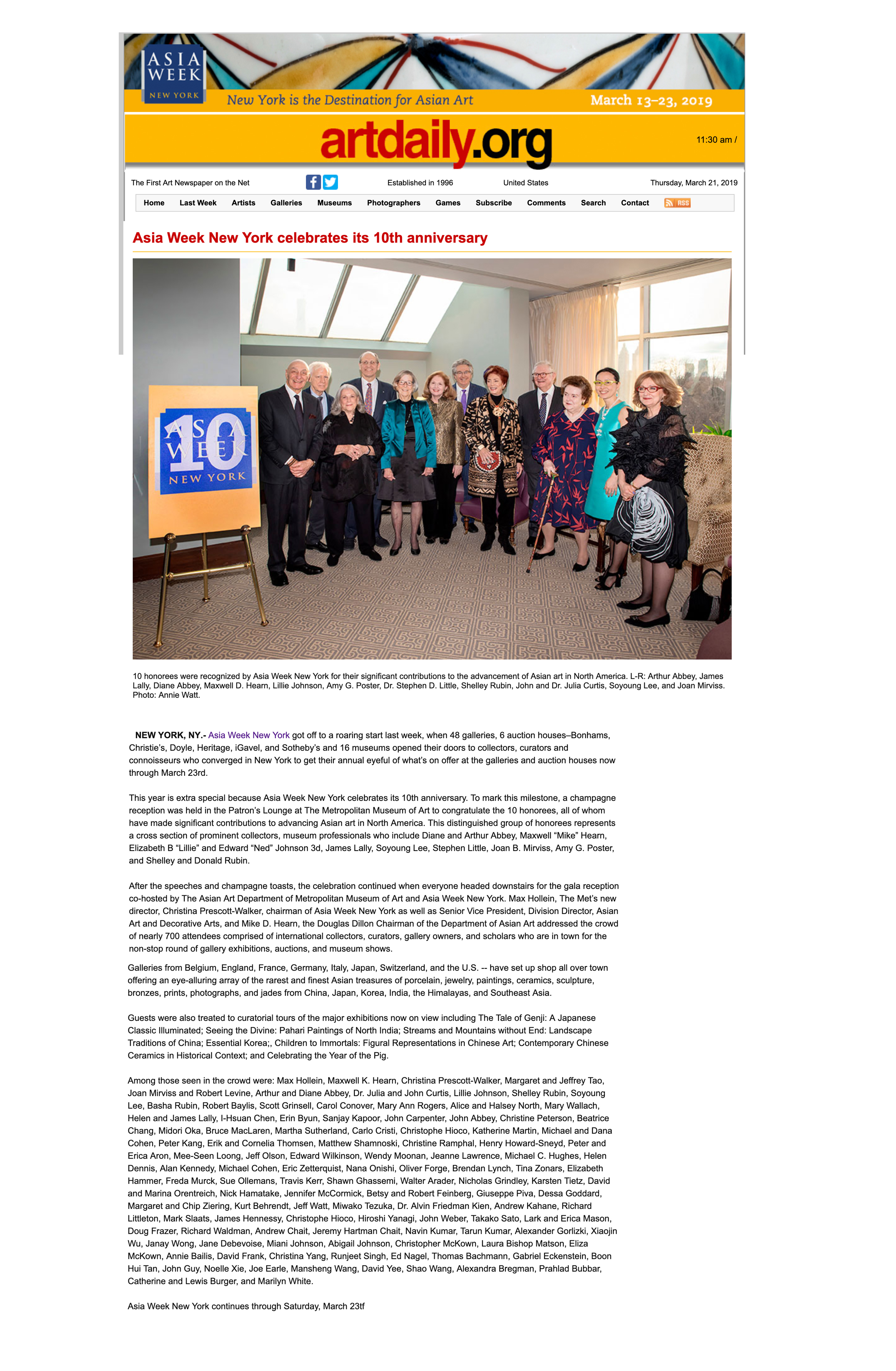 ASIA WEEK NEW YORK

New York is the Destination for Asian Art

March 13–23, 2019

artdaily.org

11:30 am /

The First Art Newspaper on the Net

Established in 1996

United States

Thursday, March 21, 2019

Home Last Week Artists Galleries Museums Photographers Games Subscribe Comments Search Contact RSS

Asia Week New York celebrates its 10th anniversary

ASIA WEEK 10 NEW YORK

10 honorees were recognized by Asia Week New York for their significant contributions to the advancement of Asian art in North America. L-R: Arthur Abbey, James Lally, Diane Abbey, Maxwell D. Hearn, Lillie Johnson, Amy G. Poster, Dr. Stephen D. Little, Shelley Rubin, John and Dr. Julia Curtis, Soyoung Lee, and Joan Mirviss. Photo: Annie Watt.

NEW YORK, NY.- Asia Week New York got off to a roaring start last week, when 48 galleries, 6 auction houses–Bonhams, Christie's, Doyle, Heritage, iGavel, and Sotheby's and 16 museums opened their doors to collectors, curators and connoisseurs who converged in New York to get their annual eyeful of what's on offer at the galleries and auction houses now through March 23rd.

This year is extra special because Asia Week New York celebrates its 10th anniversary. To mark this milestone, a champagne reception was held in the Patron's Lounge at The Metropolitan Museum of Art to congratulate the 10 honorees, all of whom have made significant contributions to advancing Asian art in North America. This distinguished group of honorees represents a cross section of prominent collectors, museum professionals who include Diane and Arthur Abbey, Maxwell "Mike" Hearn, Elizabeth B "Lillie" and Edward "Ned" Johnson 3d, James Lally, Soyoung Lee, Stephen Little, Joan B. Mirviss, Amy G. Poster, and Shelley and Donald Rubin.

After the speeches and champagne toasts, the celebration continued when everyone headed downstairs for the gala reception co-hosted by The Asian Art Department of Metropolitan Museum of Art and Asia Week New York. Max Hollein, The Met's new director, Christina Prescott-Walker, chairman of Asia Week New York as well as Senior Vice President, Division Director, Asian Art and Decorative Arts, and Mike D. Hearn, the Douglas Dillon Chairman of the Department of Asian Art addressed the crowd of nearly 700 attendees comprised of international collectors, curators, gallery owners, and scholars who are in town for the non-stop round of gallery exhibitions, auctions, and museum shows.

Galleries from Belgium, England, France, Germany, Italy, Japan, Switzerland, and the U.S. -- have set up shop all over town offering an eye-alluring array of the rarest and finest Asian treasures of porcelain, jewelry, paintings, ceramics, sculpture, bronzes, prints, photographs, and jades from China, Japan, Korea, India, the Himalayas, and Southeast Asia.

Guests were also treated to curatorial tours of the major exhibitions now on view including The Tale of Genji: A Japanese Classic Illuminated; Seeing the Divine: Pahari Paintings of North India; Streams and Mountains without End: Landscape Traditions of China; Essential Korea;, Children to Immortals: Figural Representations in Chinese Art; Contemporary Chinese Ceramics in Historical Context; and Celebrating the Year of the Pig.

Among those seen in the crowd were: Max Hollein, Maxwell K. Hearn, Christina Prescott-Walker, Margaret and Jeffrey Tao, Joan Mirviss and Robert Levine, Arthur and Diane Abbey, Dr. Julia and John Curtis, Lillie Johnson, Shelley Rubin, Soyoung Lee, Basha Rubin, Robert Baylis, Scott Grinsell, Carol Conover, Mary Ann Rogers, Alice and Halsey North, Mary Wallach, Helen and James Lally, I-Hsuan Chen, Erin Byun, Sanjay Kapoor, John Carpenter, John Abbey, Christine Peterson, Beatrice Chang, Midori Oka, Bruce MacLaren, Martha Sutherland, Carlo Cristi, Christophe Hioco, Katherine Martin, Michael and Dana Cohen, Peter Kang, Erik and Cornelia Thomsen, Matthew Shamnoski, Christine Ramphal, Henry Howard-Sneyd, Peter and Erica Aron, Mee-Seen Loong, Jeff Olson, Edward Wilkinson, Wendy Moonan, Jeanne Lawrence, Michael C. Hughes, Helen Dennis, Alan Kennedy, Michael Cohen, Eric Zetterquist, Nana Onishi, Oliver Forge, Brendan Lynch, Tina Zonars, Elizabeth Hammer, Freda Murck, Sue Ollemans, Travis Kerr, Shawn Ghassemi, Walter Arader, Nicholas Grindley, Karsten Tietz, David and Marina Orentreich, Nick Hamatake, Jennifer McCormick, Betsy and Robert Feinberg, Giuseppe Piva, Dessa Goddard, Margaret and Chip Ziering, Kurt Behrendt, Jeff Watt, Miwako Tezuka, Dr. Alvin Friedman Kien, Andrew Kahane, Richard Littleton, Mark Slaats, James Hennessy, Christophe Hioco, Hiroshi Yanagi, John Weber, Takako Sato, Lark and Erica Mason, Doug Frazer, Richard Waldman, Andrew Chait, Jeremy Hartman Chait, Navin Kumar, Tarun Kumar, Alexander Gorlizki, Xiaojin Wu, Janay Wong, Jane Debevoise, Miani Johnson, Abigail Johnson, Christopher McKown, Laura Bishop Matson, Eliza McKown, Annie Bailis, David Frank, Christina Yang, Runjeet Singh, Ed Nagel, Thomas Bachmann, Gabriel Eckenstein, Boon Hui Tan, John Guy, Noelle Xie, Joe Earle, Mansheng Wang, David Yee, Shao Wang, Alexandra Bregman, Prahlad Bubbar, Catherine and Lewis Burger, and Marilyn White.

Asia Week New York continues through Saturday, March 23tf